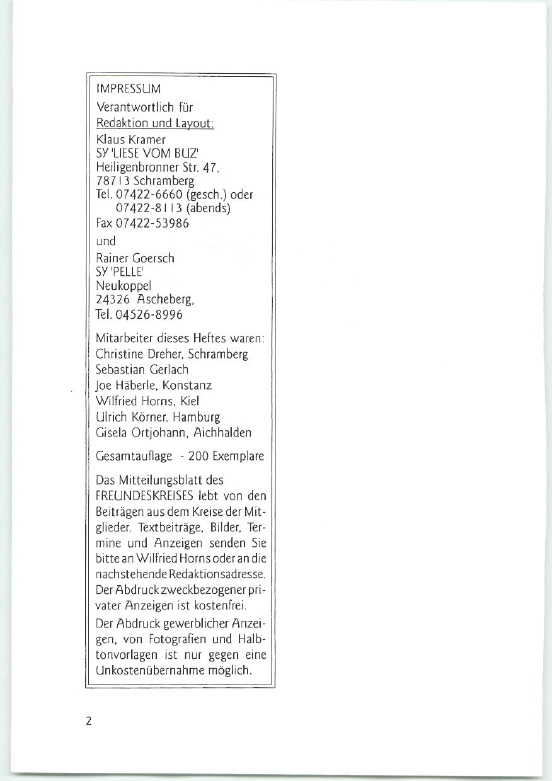 IMPRESSUM

Verantwortlich für
Redaktion und Layout:
Klaus Kramer
SY 'LIESE VOM BUZ'
Heiligenbronner Str. 47,
78713 Schramberg
Tel. 07422-6660 (gesch.) oder
07422-8113 (abends)
Fax 07422-53986

und

Rainer Goersch
SY 'PELLE'
Neukoppel
24326 Ascheberg,
Tel. 04526-8996

Mitarbeiter dieses Heftes waren:
Christine Dreher, Schramberg
Sebastian Gerlach
Joe Häberle, Konstanz
Wilfried Horns, Kiel
Ulrich Körner, Hamburg
Gisela Ortjohann, Aichhalden

Gesamtauflage - 200 Exemplare

Das Mitteilungsblatt des FREUNDESKREISES lebt von den Beiträgen aus dem Kreise der Mitglieder. Textbeiträge, Bilder, Termine und Anzeigen senden Sie bitte an Wilfried Horns oder an die nachstehende Redaktionsadresse. Der Abdruck zweckbezogener privater Anzeigen ist kostenfrei.

Der Abdruck gewerblicher Anzeigen, von Fotografien und Halbtonvorlagen ist nur gegen eine Unkostenübernahme möglich.

2